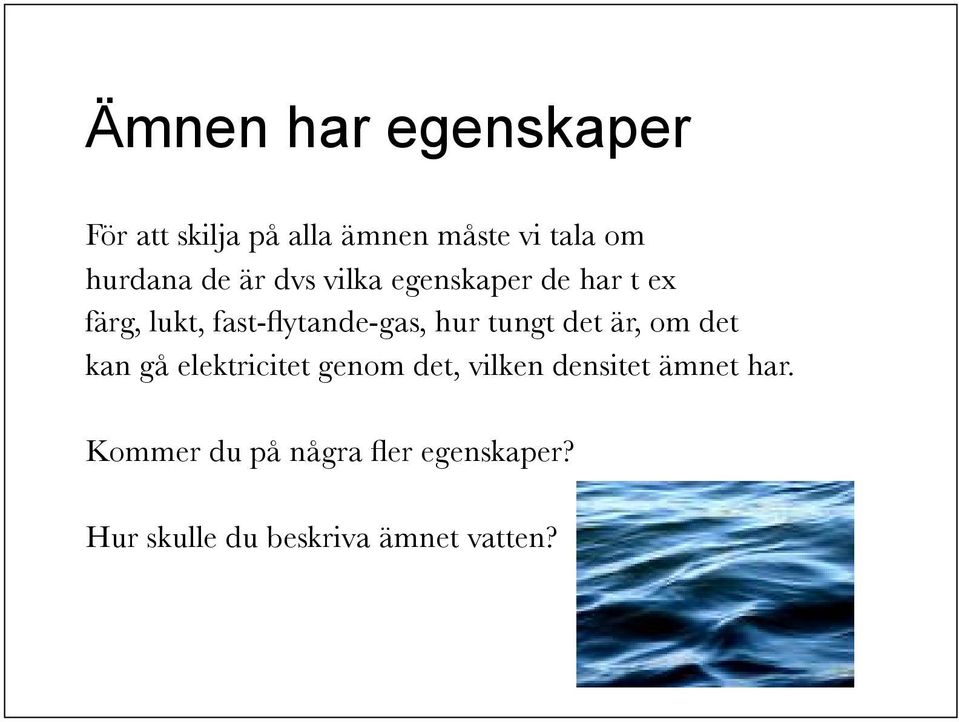 Ämnen har egenskaper

För att skilja på alla ämnen måste vi tala om hurdana de är dvs vilka egenskaper de har t ex färg, lukt, fast-flytande-gas, hur tungt det är, om det kan gå elektricitet genom det, vilken densitet ämnet har.

Kommer du på några fler egenskaper?

Hur skulle du beskriva ämnet vatten?